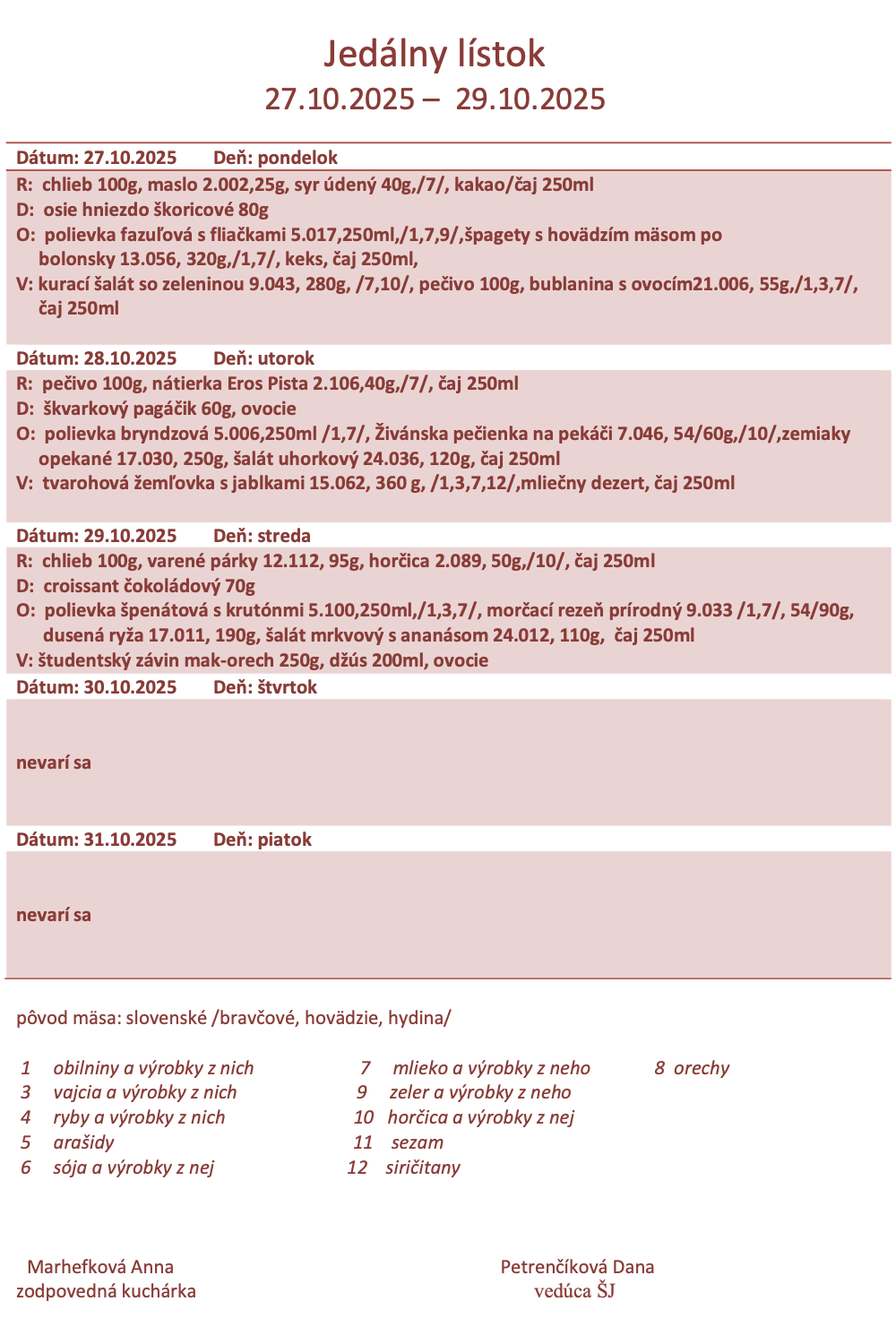 Jedálny lístok
27.10.2025 – 29.10.2025

Dátum: 27.10.2025 Deň: pondelok
R: chlieb 100g, maslo 2.002,25g, syr údený 40g,/7/, kakao/čaj 250ml
D: osie hniezdo škoricové 80g
O: polievka fazuľová s fliačkami 5.017,250ml,/1,7,9/,špagety s hovädzím mäsom po bolonsky 13.056, 320g,/1,7/, keks, čaj 250ml,
V: kurací šalát so zeleninou 9.043, 280g, /7,10/, pečivo 100g, bublanina s ovocím21.006, 55g,/1,3,7/, čaj 250ml

Dátum: 28.10.2025 Deň: utorok
R: pečivo 100g, nátierka Eros Pista 2.106,40g,/7/, čaj 250ml
D: škvarkový pagáčik 60g, ovocie
O: polievka bryndzová 5.006,250ml /1,7/, Živánska pečienka na pekáči 7.046, 54/60g,/10/,zemiaky opekané 17.030, 250g, šalát uhorkový 24.036, 120g, čaj 250ml
V: tvarohová žemľovka s jablkami 15.062, 360 g, /1,3,7,12/,mliečny dezert, čaj 250ml

Dátum: 29.10.2025 Deň: streda
R: chlieb 100g, varené párky 12.112, 95g, horčica 2.089, 50g,/10/, čaj 250ml
D: croissant čokoládový 70g
O: polievka špenátová s krutónmi 5.100,250ml,/1,3,7/, morčací rezeň prírodný 9.033 /1,7/, 54/90g, dusená ryža 17.011, 190g, šalát mrkvový s ananásom 24.012, 110g, čaj 250ml
V: študentský závin mak-orech 250g, džús 200ml, ovocie
Dátum: 30.10.2025 Deň: štvrtok

nevarí sa

Dátum: 31.10.2025 Deň: piatok

nevarí sa

pôvod mäsa: slovenské /bravčové, hovädzie, hydina/

1 obilniny a výrobky z nich
3 vajcia a výrobky z nich
4 ryby a výrobky z nich
5 arašidy
6 sója a výrobky z nej

7 mlieko a výrobky z neho
9 zeler a výrobky z neho
10 horčica a výrobky z nej
11 sezam
12 siričitany

8 orechy

Marhefková Anna
zodpovedná kuchárka

Petrenčíková Dana
vedúca ŠJ